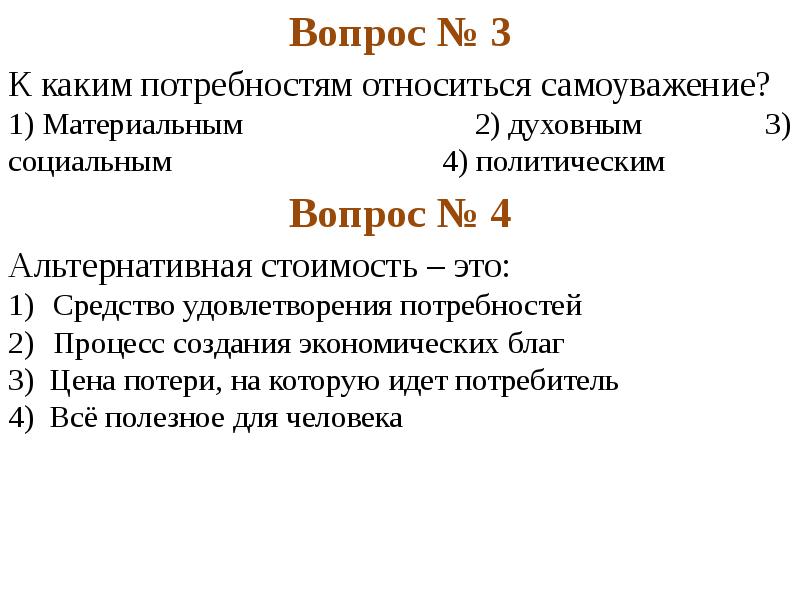 Вопрос № 3

К каким потребностям относиться самоуважение?

1) Материальным 2) духовным 3) социальным 4) политическим

Вопрос № 4

Альтернативная стоимость – это:

1) Средство удовлетворения потребностей
2) Процесс создания экономических благ
3) Цена потери, на которую идет потребитель
4) Всё полезное для человека